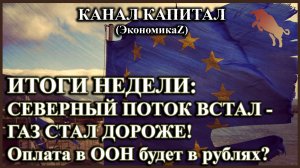 КАНАЛ КАПИТАЛ
(ЭкономикаZ)

ИТОГИ НЕДЕЛИ:
СЕВЕРНЫЙ ПОТОК ВСТАЛ -
ГАЗ СТАЛ ДОРОЖЕ!
Оплата в ООН будет в рублях?